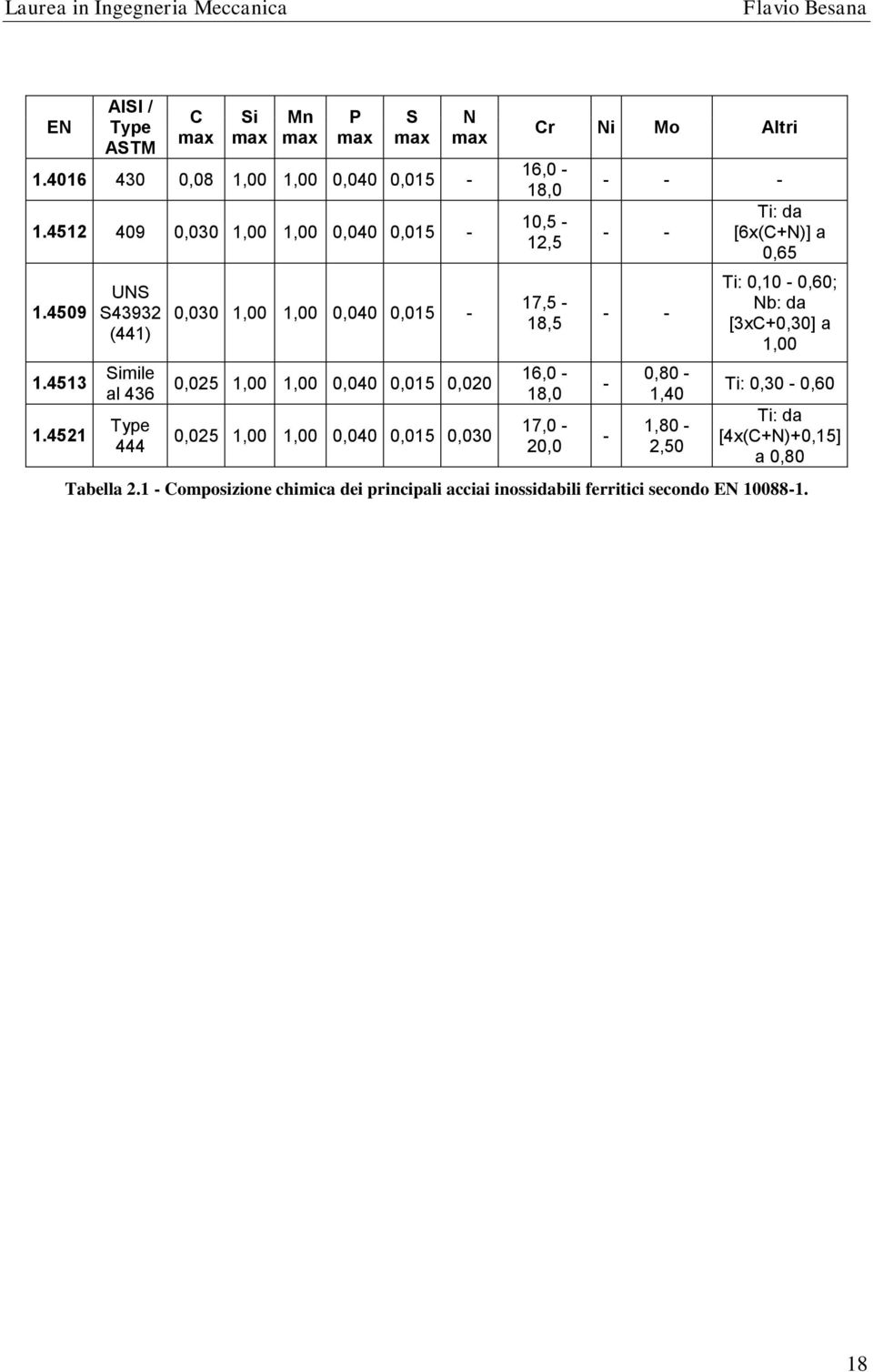 Laurea in Ingegneria Meccanica Flavio Besana

| EN | AISI / Type ASTM | C max | Si max | Mn max | P max | S max | N max | Cr | Ni | Mo | Altri |
|---|---|---|---|---|---|---|---|---|---|---|---|
| 1.4016 | 430 | 0,08 | 1,00 | 1,00 | 0,040 | 0,015 | - | 16,0 - 18,0 | - | - | - |
| 1.4512 | 409 | 0,030 | 1,00 | 1,00 | 0,040 | 0,015 | - | 10,5 - 12,5 | - | - | Ti: da [6x(C+N)] a 0,65 |
| 1.4509 | UNS S43932 (441) | 0,030 | 1,00 | 1,00 | 0,040 | 0,015 | - | 17,5 - 18,5 | - | - | Ti: 0,10 - 0,60; Nb: da [3xC+0,30] a 1,00 |
| 1.4513 | Simile al 436 | 0,025 | 1,00 | 1,00 | 0,040 | 0,015 | 0,020 | 16,0 - 18,0 | - | 0,80 - 1,40 | Ti: 0,30 - 0,60 |
| 1.4521 | Type 444 | 0,025 | 1,00 | 1,00 | 0,040 | 0,015 | 0,030 | 17,0 - 20,0 | - | 1,80 - 2,50 | Ti: da [4x(C+N)+0,15] a 0,80 |

Tabella 2.1 - Composizione chimica dei principali acciai inossidabili ferritici secondo EN 10088-1.

18